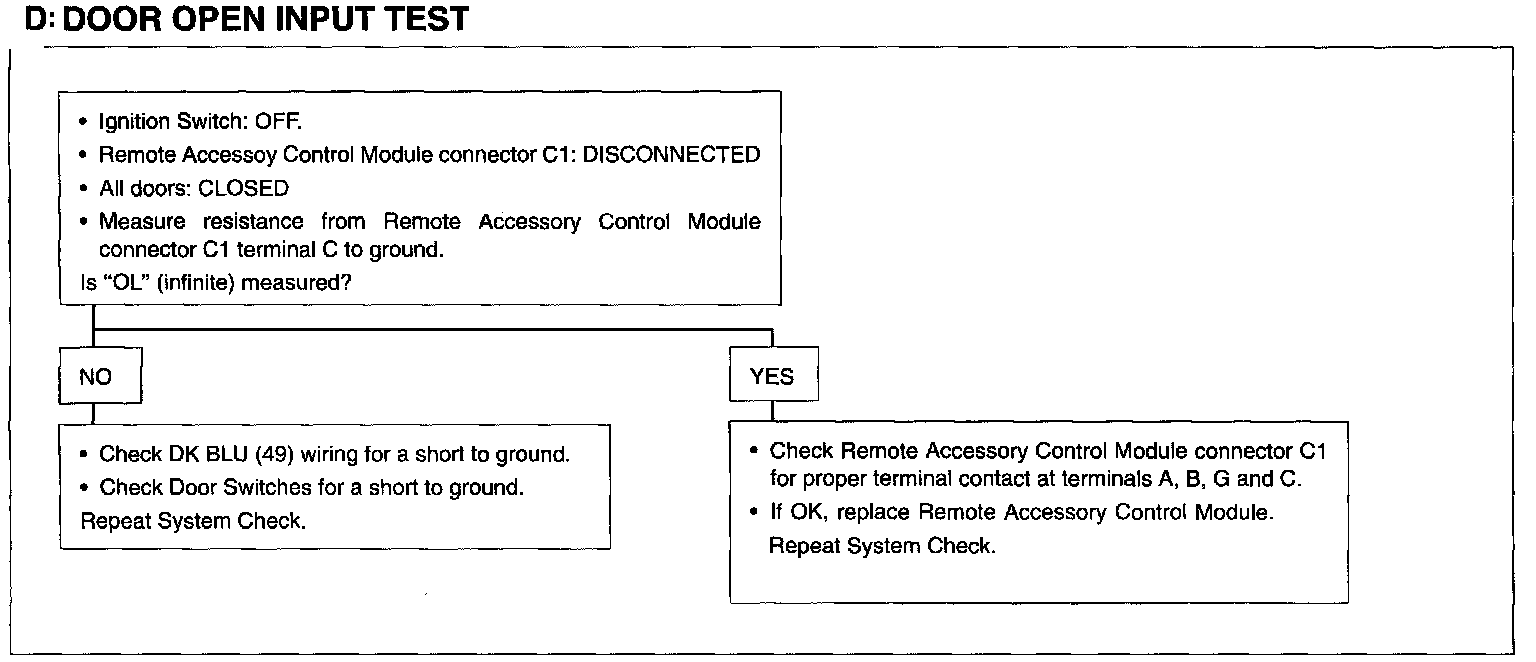 D: DOOR OPEN INPUT TEST

• Ignition Switch: OFF.
• Remote Accessoy Control Module connector C1: DISCONNECTED
• All doors: CLOSED
• Measure resistance from Remote Accessory Control Module connector C1 terminal C to ground.
Is "OL" (infinite) measured?

NO

• Check DK BLU (49) wiring for a short to ground.
• Check Door Switches for a short to ground.
Repeat System Check.

YES

• Check Remote Accessory Control Module connector C1 for proper terminal contact at terminals A, B, G and C.
• If OK, replace Remote Accessory Control Module.
Repeat System Check.